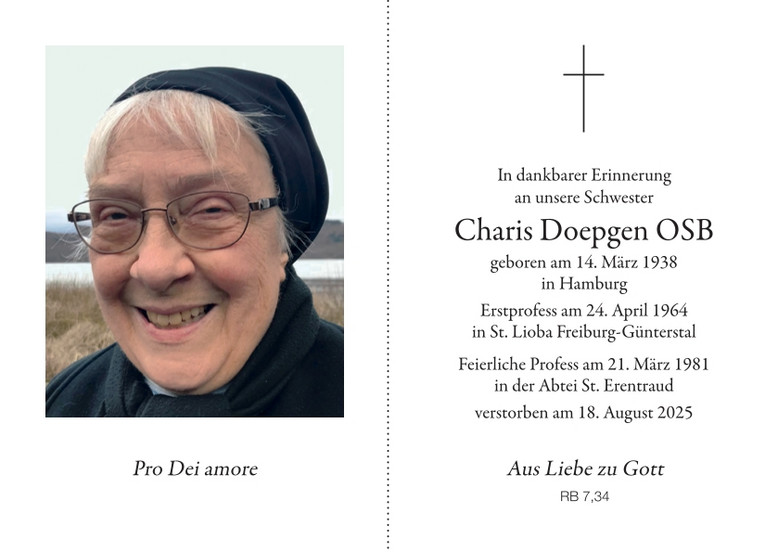 Pro Dei amore

In dankbarer Erinnerung
an unsere Schwester

Charis Doepgen OSB

geboren am 14. März 1938
in Hamburg

Erstprofess am 24. April 1964
in St. Lioba Freiburg-Günterstal

Feierliche Profess am 21. März 1981
in der Abtei St. Erentraud

verstorben am 18. August 2025

Aus Liebe zu Gott

RB 7,34